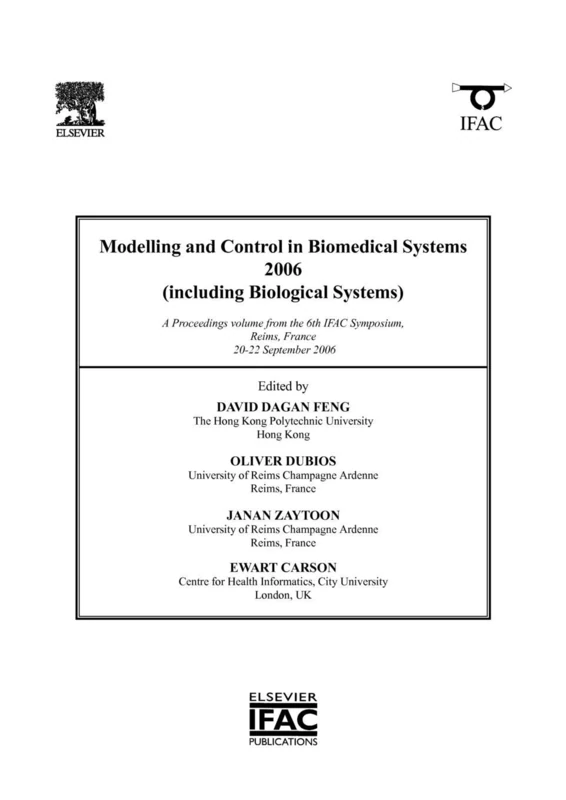 ELSEVIER

IFAC

Modelling and Control in Biomedical Systems 2006 (including Biological Systems)

A Proceedings volume from the 6th IFAC Symposium, Reims, France 20-22 September 2006

Edited by

DAVID DAGAN FENG
The Hong Kong Polytechnic University
Hong Kong

OLIVER DUBIOS
University of Reims Champagne Ardenne
Reims, France

JANAN ZAYTOON
University of Reims Champagne Ardenne
Reims, France

EWART CARSON
Centre for Health Informatics, City University
London, UK

ELSEVIER
IFAC
PUBLICATIONS